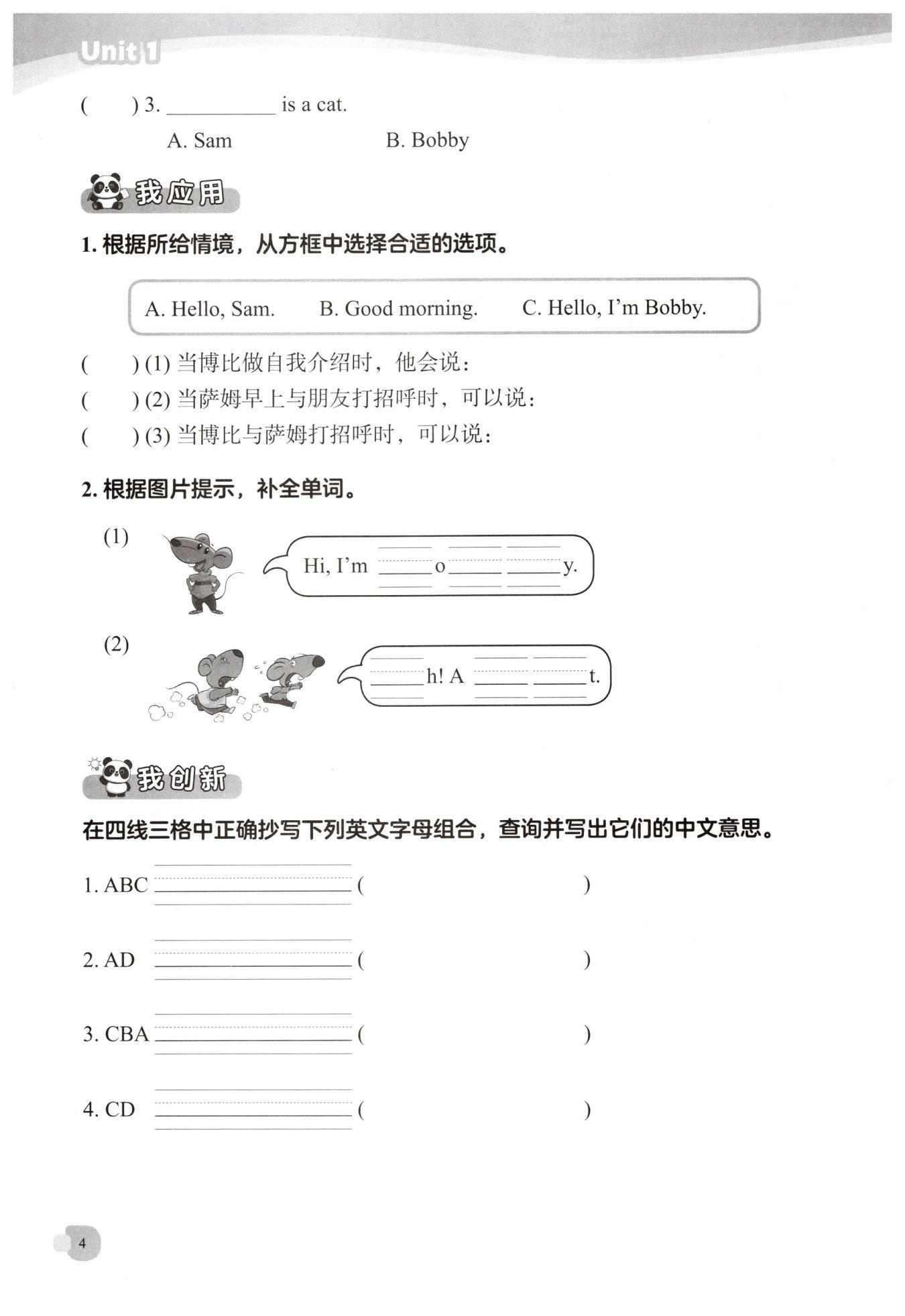 Unit 1

(　　) 3. __________ is a cat.

A. Sam　　　　B. Bobby

我应用

1. 根据所给情境，从方框中选择合适的选项。

A. Hello, Sam.　　B. Good morning.　　C. Hello, I'm Bobby.

(　　) (1) 当博比做自我介绍时，他会说：

(　　) (2) 当萨姆早上与朋友打招呼时，可以说：

(　　) (3) 当博比与萨姆打招呼时，可以说：

2. 根据图片提示，补全单词。

(1) Hi, I'm ____o____ ____y.

(2) ____h! A ____ ____t.

我创新

在四线三格中正确抄写下列英文字母组合，查询并写出它们的中文意思。

1. ABC ____________ (　　　　　　　　)

2. AD ____________ (　　　　　　　　)

3. CBA ____________ (　　　　　　　　)

4. CD ____________ (　　　　　　　　)

4